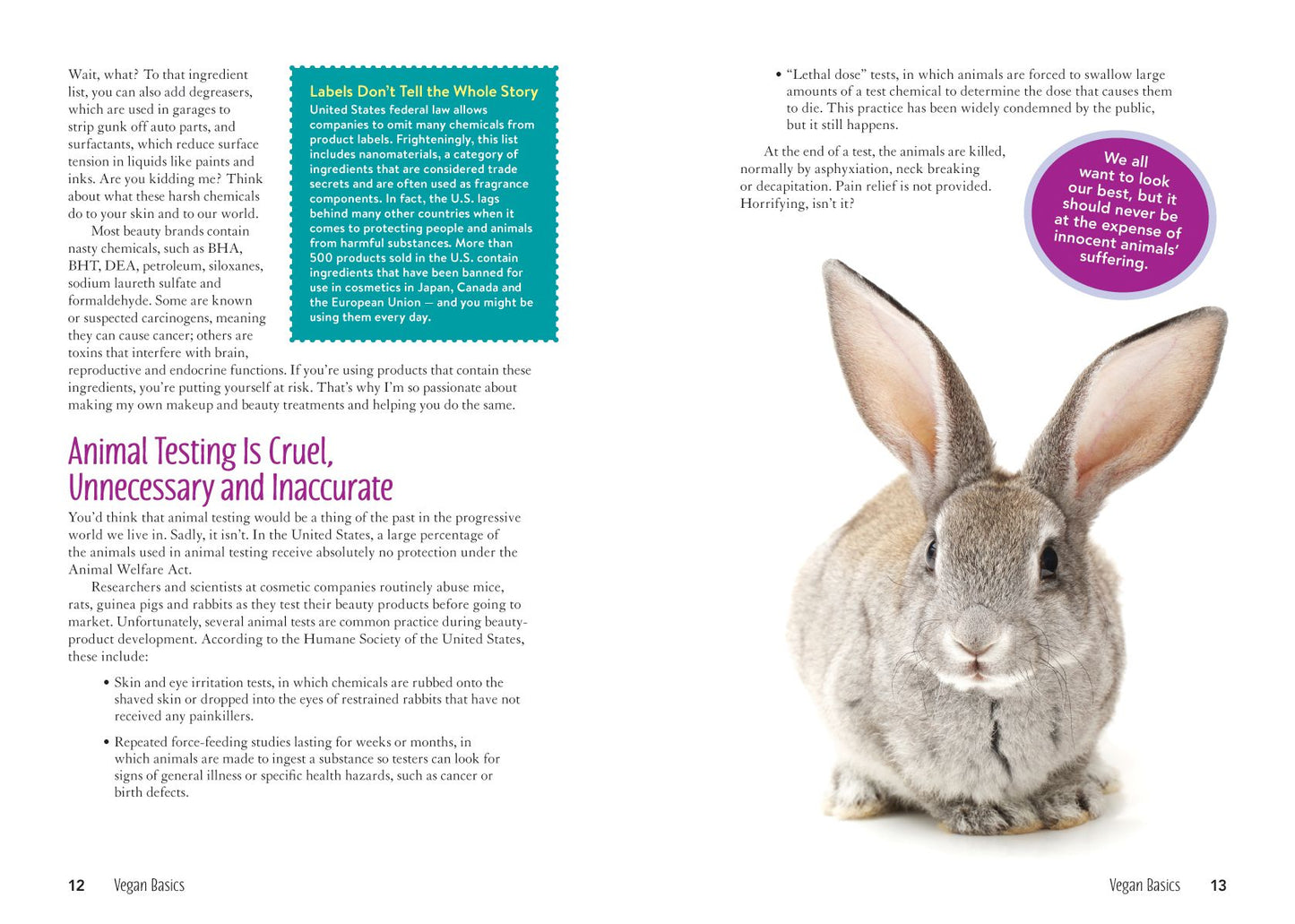 Wait, what? To that ingredient list, you can also add degreasers, which are used in garages to strip gunk off auto parts, and surfactants, which reduce surface tension in liquids like paints and inks. Are you kidding me? Think about what these harsh chemicals do to your skin and to our world.

Most beauty brands contain nasty chemicals, such as BHA, BHT, DEA, petroleum, siloxanes, sodium laureth sulfate and formaldehyde. Some are known or suspected carcinogens, meaning they can cause cancer; others are toxins that interfere with brain, reproductive and endocrine functions. If you're using products that contain these ingredients, you're putting yourself at risk. That's why I'm so passionate about making my own makeup and beauty treatments and helping you do the same.

Labels Don't Tell the Whole Story

United States federal law allows companies to omit many chemicals from product labels. Frighteningly, this list includes nanomaterials, a category of ingredients that are considered trade secrets and are often used as fragrance components. In fact, the U.S. lags behind many other countries when it comes to protecting people and animals from harmful substances. More than 500 products sold in the U.S. contain ingredients that have been banned for use in cosmetics in Japan, Canada and the European Union — and you might be using them every day.

Animal Testing Is Cruel, Unnecessary and Inaccurate

You'd think that animal testing would be a thing of the past in the progressive world we live in. Sadly, it isn't. In the United States, a large percentage of the animals used in animal testing receive absolutely no protection under the Animal Welfare Act.

Researchers and scientists at cosmetic companies routinely abuse mice, rats, guinea pigs and rabbits as they test their beauty products before going to market. Unfortunately, several animal tests are common practice during beauty-product development. According to the Humane Society of the United States, these include:

• Skin and eye irritation tests, in which chemicals are rubbed onto the shaved skin or dropped into the eyes of restrained rabbits that have not received any painkillers.

• Repeated force-feeding studies lasting for weeks or months, in which animals are made to ingest a substance so testers can look for signs of general illness or specific health hazards, such as cancer or birth defects.

12 Vegan Basics

• "Lethal dose" tests, in which animals are forced to swallow large amounts of a test chemical to determine the dose that causes them to die. This practice has been widely condemned by the public, but it still happens.

At the end of a test, the animals are killed, normally by asphyxiation, neck breaking or decapitation. Pain relief is not provided. Horrifying, isn't it?

We all want to look our best, but it should never be at the expense of innocent animals' suffering.

Vegan Basics 13